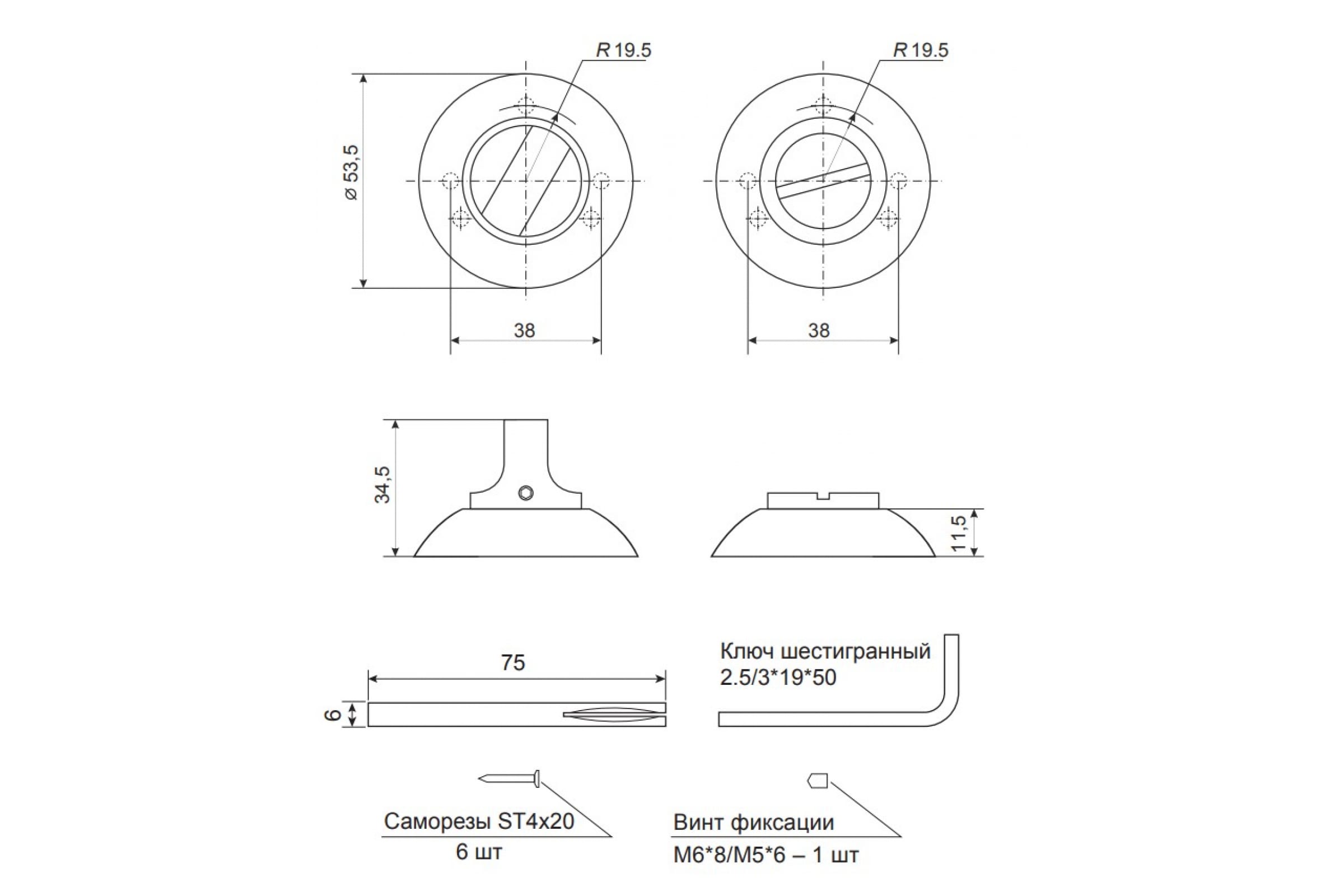 R 19.5

R 19.5

ø 53,5

38

38

34,5

11,5

75

6

Ключ шестигранный 2.5/3*19*50

Саморезы ST4x20
6 шт

Винт фиксации
M6*8/M5*6 – 1 шт